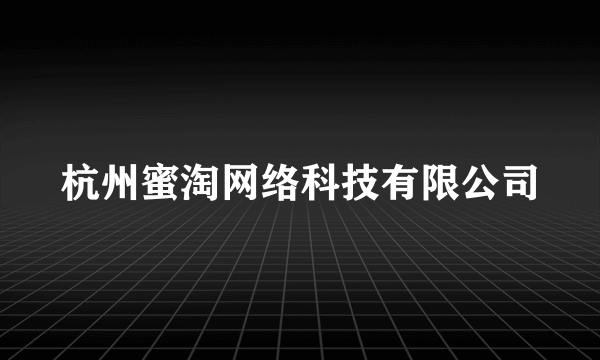 杭州蜜淘网络科技有限公司